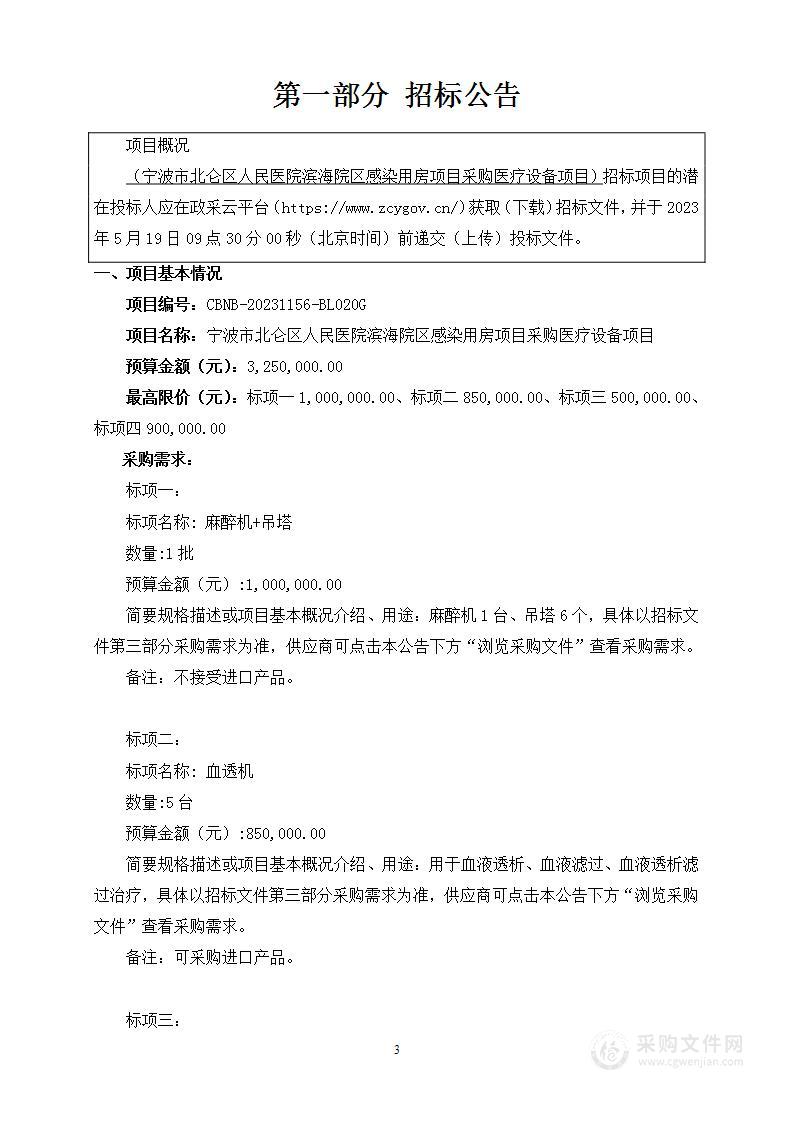 第一部分 招标公告

项目概况

（宁波市北仑区人民医院滨海院区感染用房项目采购医疗设备项目）招标项目的潜在投标人应在政采云平台（https://www.zcygov.cn/）获取（下载）招标文件，并于 2023 年 5 月 19 日 09 点 30 分 00 秒（北京时间）前递交（上传）投标文件。

一、项目基本情况

项目编号：CBNB-20231156-BL020G

项目名称：宁波市北仑区人民医院滨海院区感染用房项目采购医疗设备项目

预算金额（元）：3,250,000.00

最高限价（元）：标项一 1,000,000.00、标项二 850,000.00、标项三 500,000.00、标项四 900,000.00

采购需求：

标项一：

标项名称：麻醉机+吊塔

数量:1 批

预算金额（元）:1,000,000.00

简要规格描述或项目基本概况介绍、用途：麻醉机 1 台、吊塔 6 个，具体以招标文件第三部分采购需求为准，供应商可点击本公告下方“浏览采购文件”查看采购需求。

备注：不接受进口产品。

标项二：

标项名称：血透机

数量:5 台

预算金额（元）:850,000.00

简要规格描述或项目基本概况介绍、用途：用于血液透析、血液滤过、血液透析滤过治疗，具体以招标文件第三部分采购需求为准，供应商可点击本公告下方“浏览采购文件”查看采购需求。

备注：可采购进口产品。

标项三：

3

采购文件网
www.cgwenjian.com